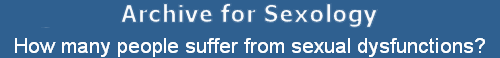 Archive for Sexology

How many people suffer from sexual dysfunctions?